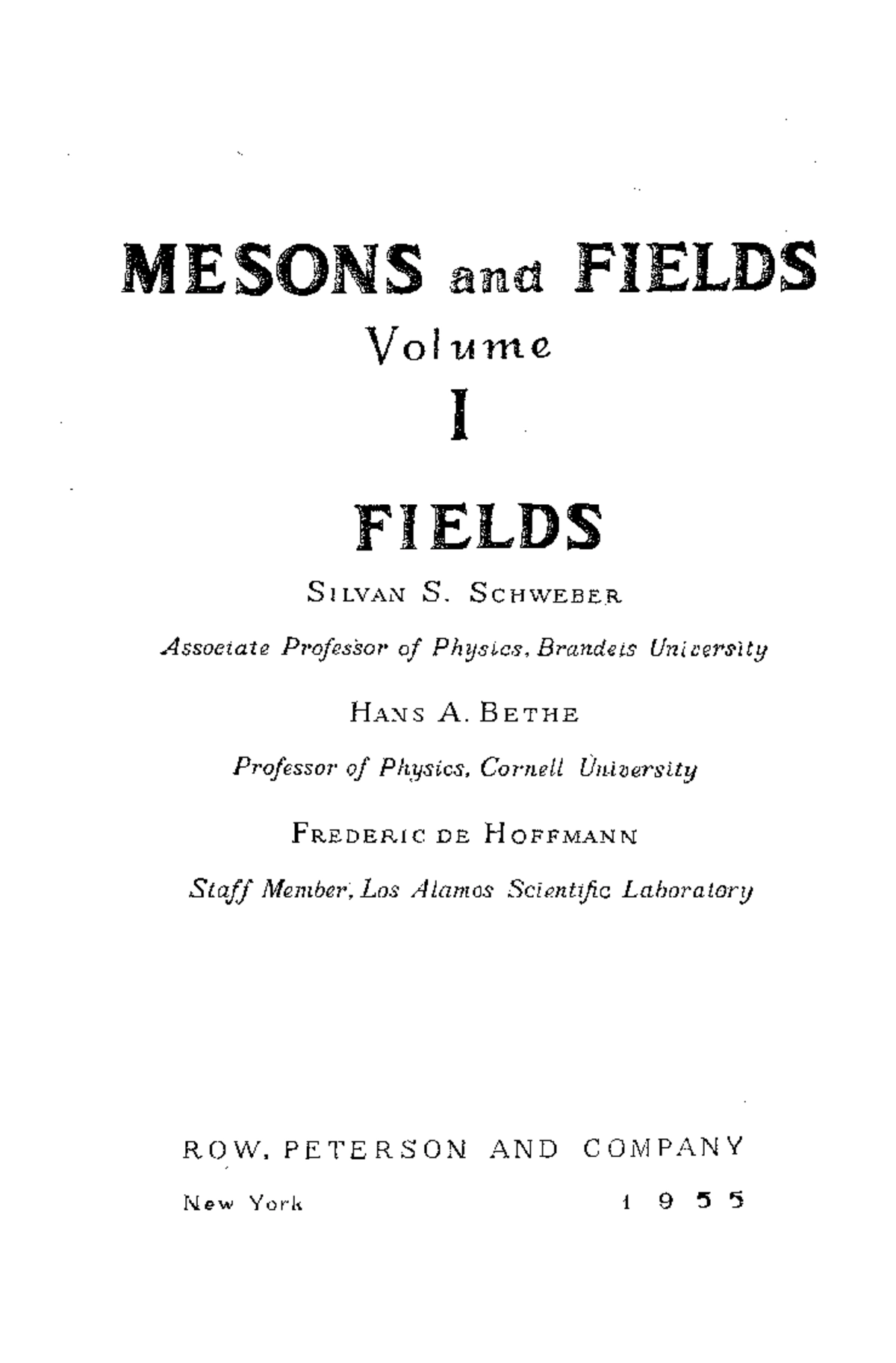 MESONS and FIELDS

Volume

I

FIELDS

SILVAN S. SCHWEBER

Associate Professor of Physics, Brandeis University

HANS A. BETHE

Professor of Physics, Cornell University

FREDERIC DE HOFFMANN

Staff Member, Los Alamos Scientific Laboratory

ROW, PETERSON AND COMPANY

New York 1955